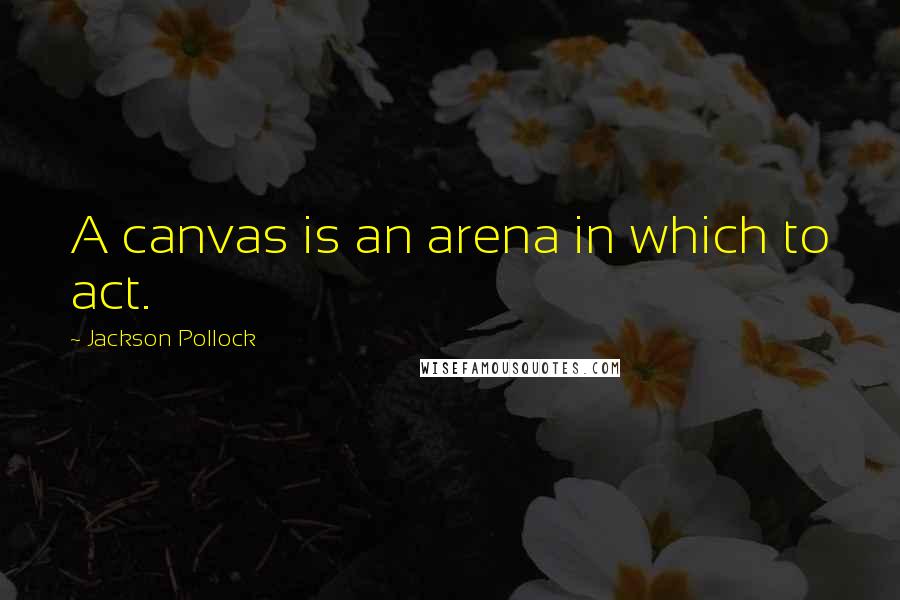 A canvas is an arena in which to act.

~ Jackson Pollock

WISEFAMOUSQUOTES.COM